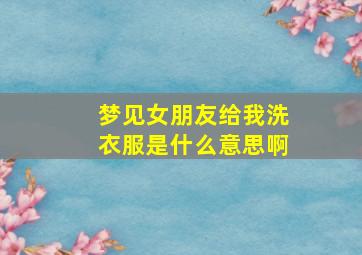 梦见女朋友给我洗衣服是什么意思啊